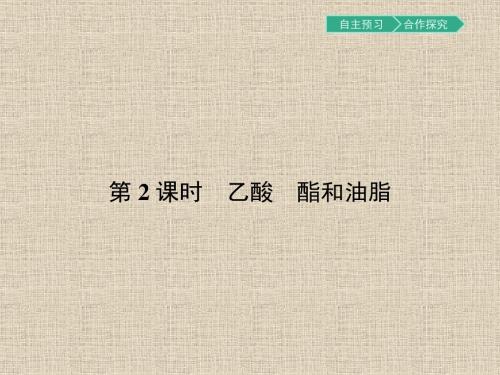 自主预习 合作探究

第 2 课时　乙酸　酯和油脂